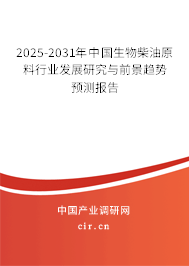 2025-2031年中国生物柴油原料行业发展研究与前景趋势预测报告

中国产业调研网

cir.cn